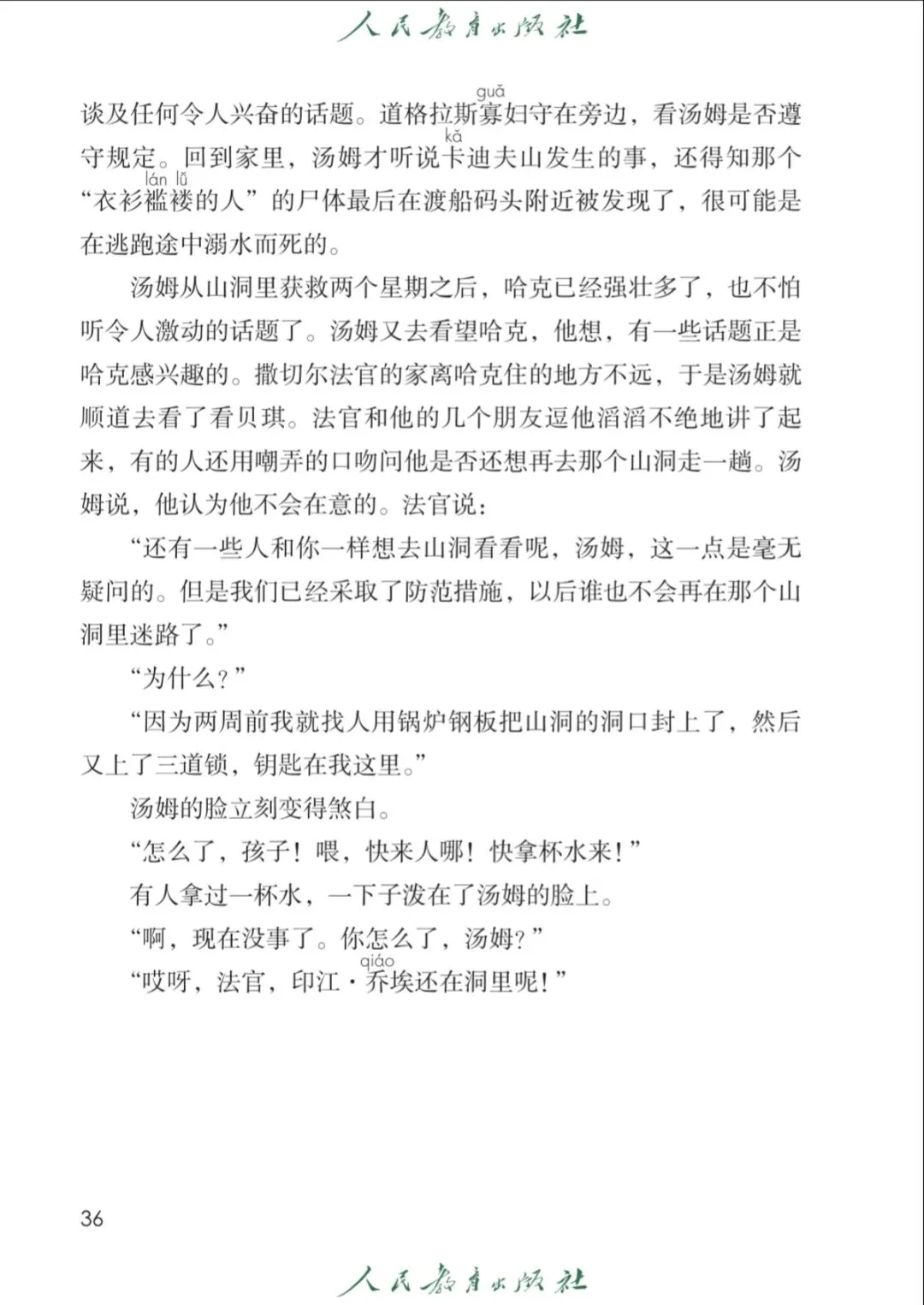 人民教育出版社

谈及任何令人兴奋的话题。道格拉斯寡(guǎ)妇守在旁边，看汤姆是否遵守规定。回到家里，汤姆才听说卡(kǎ)迪夫山发生的事，还得知那个“衣衫褴(lán)褛(lǚ)的人”的尸体最后在渡船码头附近被发现了，很可能是在逃跑途中溺水而死的。

汤姆从山洞里获救两个星期之后，哈克已经强壮多了，也不怕听令人激动的话题了。汤姆又去看望哈克，他想，有一些话题正是哈克感兴趣的。撒切尔法官的家离哈克住的地方不远，于是汤姆就顺道去看了看贝琪。法官和他的几个朋友逗他滔滔不绝地讲了起来，有的人还用嘲弄的口吻问他是否还想再去那个山洞走一趟。汤姆说，他认为他不会在意的。法官说：

“还有一些人和你一样想去山洞看看呢，汤姆，这一点是毫无疑问的。但是我们已经采取了防范措施，以后谁也不会再在那个山洞里迷路了。”

“为什么？”

“因为两周前我就找人用锅炉钢板把山洞的洞口封上了，然后又上了三道锁，钥匙在我这里。”

汤姆的脸立刻变得煞白。

“怎么了，孩子！喂，快来人哪！快拿杯水来！”

有人拿过一杯水，一下子泼在了汤姆的脸上。

“啊，现在没事了。你怎么了，汤姆？”

“哎呀，法官，印江·乔(qiáo)埃还在洞里呢！”

36

人民教育出版社